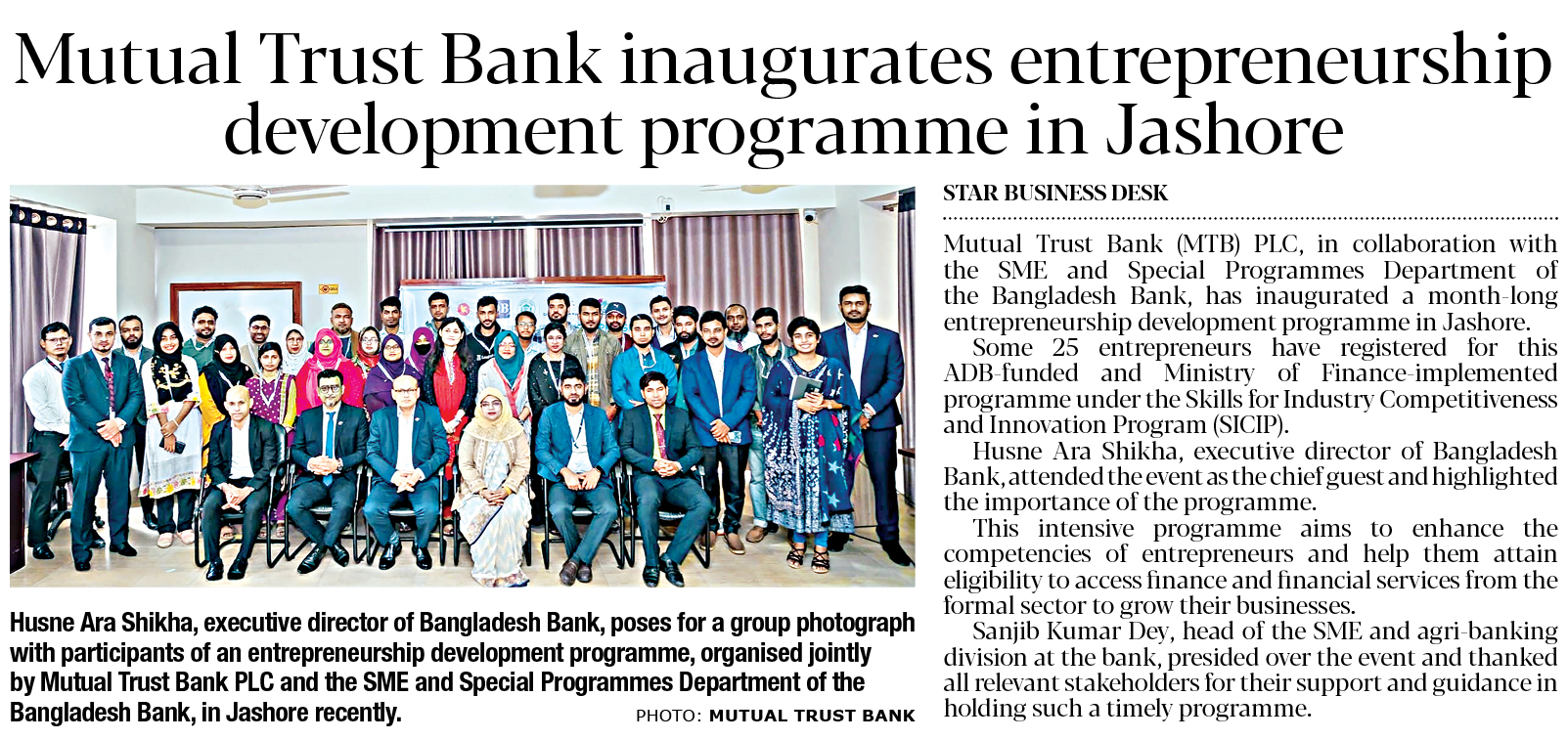 Mutual Trust Bank inaugurates entrepreneurship development programme in Jashore

Husne Ara Shikha, executive director of Bangladesh Bank, poses for a group photograph with participants of an entrepreneurship development programme, organised jointly by Mutual Trust Bank PLC and the SME and Special Programmes Department of the Bangladesh Bank, in Jashore recently. PHOTO: MUTUAL TRUST BANK

STAR BUSINESS DESK

Mutual Trust Bank (MTB) PLC, in collaboration with the SME and Special Programmes Department of the Bangladesh Bank, has inaugurated a month-long entrepreneurship development programme in Jashore.

Some 25 entrepreneurs have registered for this ADB-funded and Ministry of Finance-implemented programme under the Skills for Industry Competitiveness and Innovation Program (SICIP).

Husne Ara Shikha, executive director of Bangladesh Bank, attended the event as the chief guest and highlighted the importance of the programme.

This intensive programme aims to enhance the competencies of entrepreneurs and help them attain eligibility to access finance and financial services from the formal sector to grow their businesses.

Sanjib Kumar Dey, head of the SME and agri-banking division at the bank, presided over the event and thanked all relevant stakeholders for their support and guidance in holding such a timely programme.